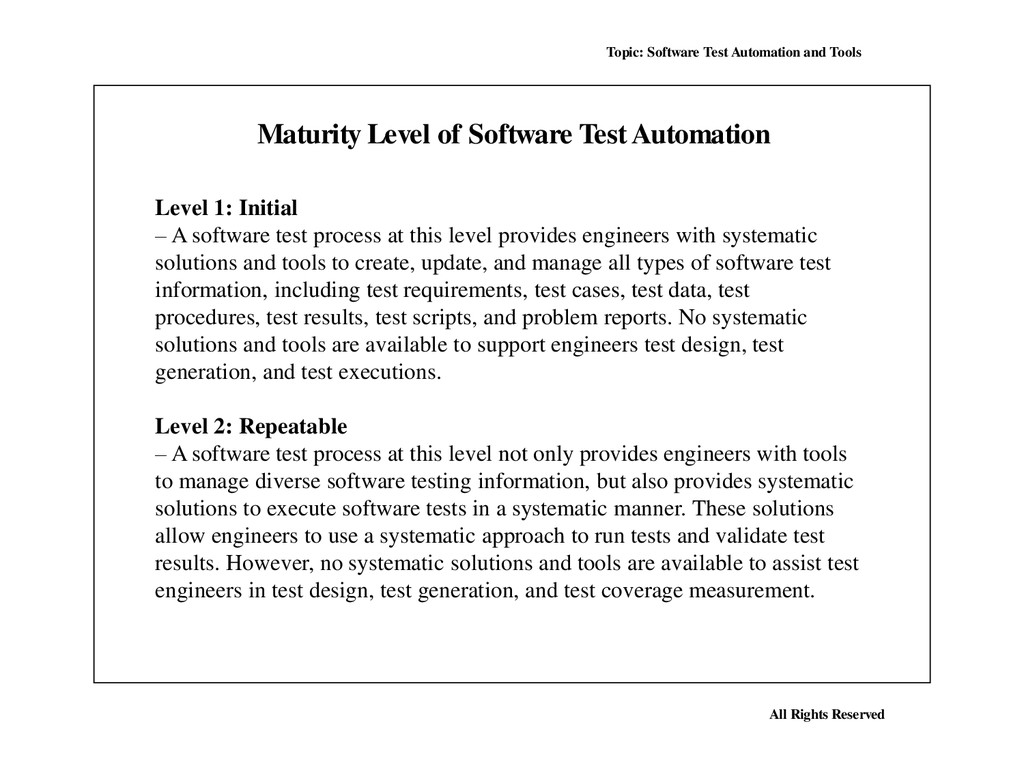 Topic: Software Test Automation and Tools

Maturity Level of Software Test Automation

Level 1: Initial
– A software test process at this level provides engineers with systematic solutions and tools to create, update, and manage all types of software test information, including test requirements, test cases, test data, test procedures, test results, test scripts, and problem reports. No systematic solutions and tools are available to support engineers test design, test generation, and test executions.

Level 2: Repeatable
– A software test process at this level not only provides engineers with tools to manage diverse software testing information, but also provides systematic solutions to execute software tests in a systematic manner. These solutions allow engineers to use a systematic approach to run tests and validate test results. However, no systematic solutions and tools are available to assist test engineers in test design, test generation, and test coverage measurement.

All Rights Reserved